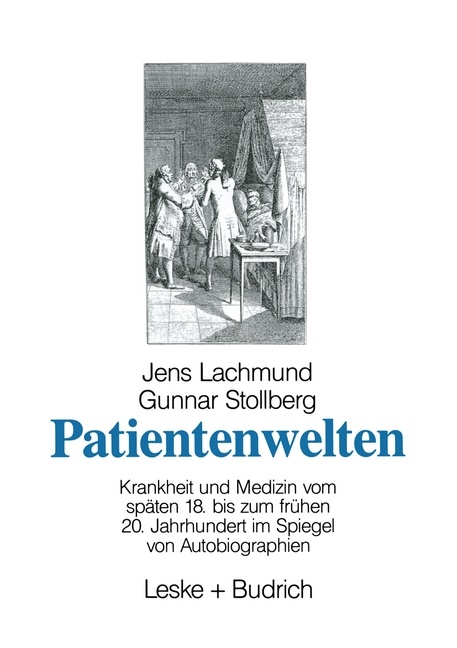 Jens Lachmund
Gunnar Stollberg

Patientenwelten

Krankheit und Medizin vom späten 18. bis zum frühen 20. Jahrhundert im Spiegel von Autobiographien

Leske + Budrich